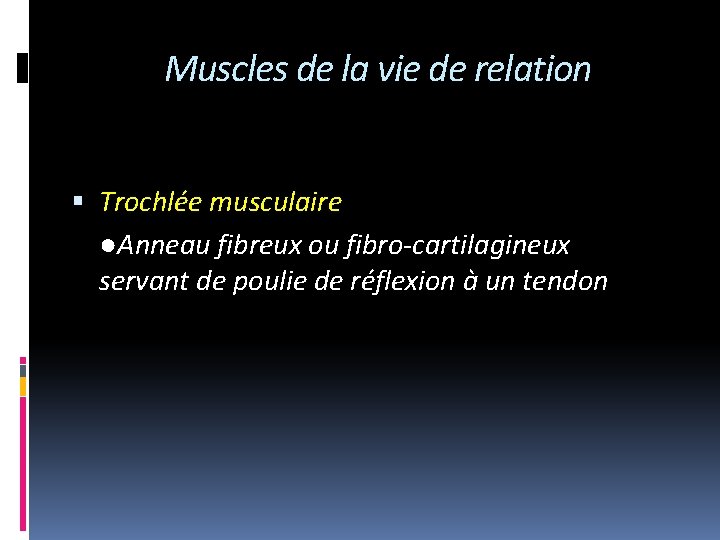 Muscles de la vie de relation

• Trochlée musculaire

•Anneau fibreux ou fibro-cartilagineux servant de poulie de réflexion à un tendon